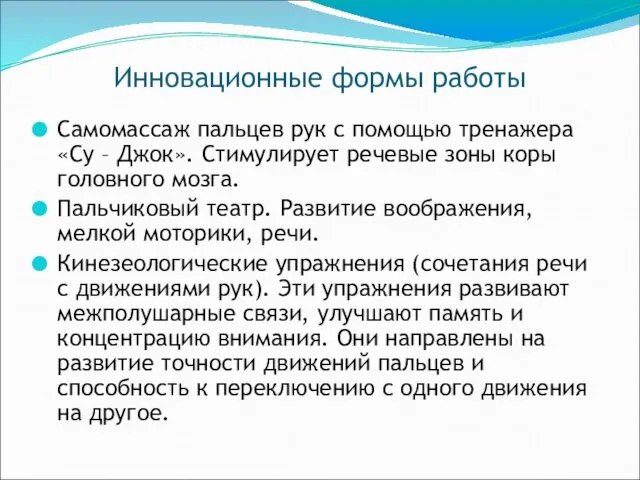 Инновационные формы работы

Самомассаж пальцев рук с помощью тренажера «Су – Джок». Стимулирует речевые зоны коры головного мозга.

Пальчиковый театр. Развитие воображения, мелкой моторики, речи.

Кинезеологические упражнения (сочетания речи с движениями рук). Эти упражнения развивают межполушарные связи, улучшают память и концентрацию внимания. Они направлены на развитие точности движений пальцев и способность к переключению с одного движения на другое.